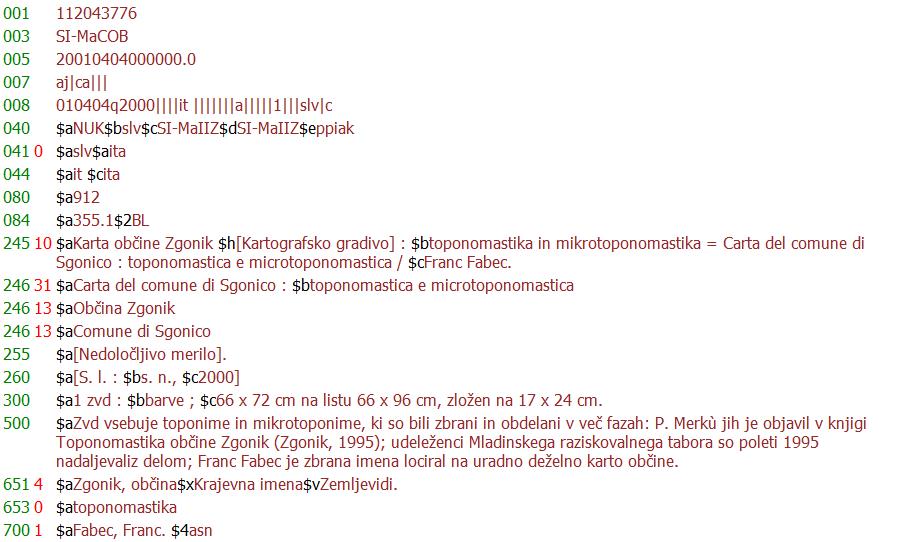 001 112043776
003 SI-MaCOB
005 20010404000000.0
007 aj|ca|||
008 010404q2000||||it |||||||a|||||1|||slv|c
040 $aNUK$bslv$cSI-MaIIZ$dSI-MaIIZ$eppiak
041 0 $aslv$aita
044 $ait $cita
080 $a912
084 $a355.1$2BL
245 10 $aKarta občine Zgonik $h[Kartografsko gradivo] : $btoponomastika in mikrotoponomastika = Carta del comune di Sgonico : toponomastica e microtoponomastica / $cFranc Fabec.
246 31 $aCarta del comune di Sgonico : $btoponomastica e microtoponomastica
246 13 $aObčina Zgonik
246 13 $aComune di Sgonico
255 $a[Nedoločljivo merilo].
260 $a[S. l. : $bs. n., $c2000]
300 $a1 zvd : $bbarve ; $c66 x 72 cm na listu 66 x 96 cm, zložen na 17 x 24 cm.
500 $aZvd vsebuje toponime in mikrotoponime, ki so bili zbrani in obdelani v več fazah: P. Merkù jih je objavil v knjigi Toponomastika občine Zgonik (Zgonik, 1995); udeleženci Mladinskega raziskovalnega tabora so poleti 1995 nadaljevaliz delom; Franc Fabec je zbrana imena lociral na uradno deželno karto občine.
651 4 $aZgonik, občina$xKrajevna imena$vZemljevidi.
653 0 $atoponomastika
700 1 $aFabec, Franc. $4asn